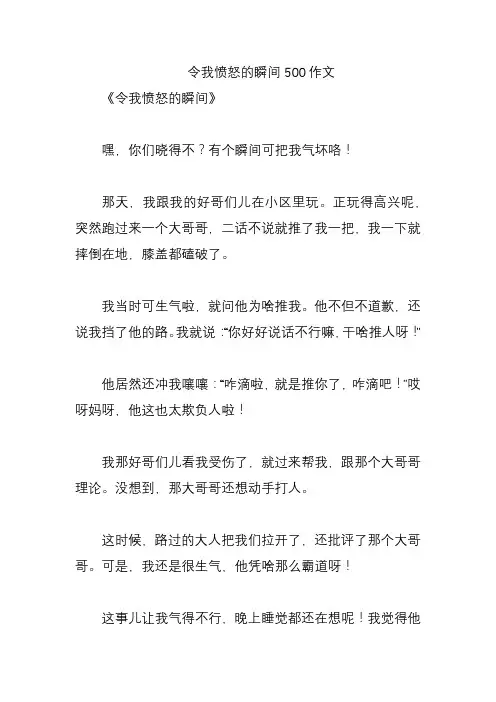 令我愤怒的瞬间 500 作文

《令我愤怒的瞬间》

嘿，你们晓得不？有个瞬间可把我气坏咯！

那天，我跟我的好哥们儿在小区里玩。正玩得高兴呢，突然跑过来一个大哥哥，二话不说就推了我一把，我一下就摔倒在地，膝盖都磕破了。

我当时可生气啦，就问他为啥推我。他不但不道歉，还说我挡了他的路。我就说："你好好说话不行嘛，干啥推人呀！"

他居然还冲我嚷嚷："咋滴啦，就是推你了，咋滴吧！"哎呀妈呀，他这也太欺负人啦！

我那好哥们儿看我受伤了，就过来帮我，跟那个大哥哥理论。没想到，那大哥哥还想动手打人。

这时候，路过的大人把我们拉开了，还批评了那个大哥哥。可是，我还是很生气，他凭啥那么霸道呀！

这事儿让我气得不行，晚上睡觉都还在想呢！我觉得他